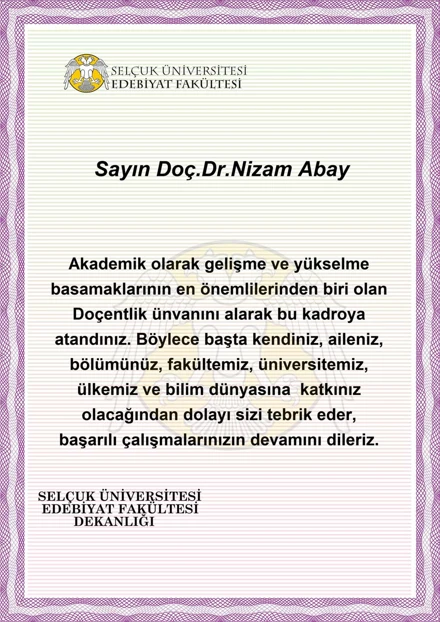 SELÇUK ÜNİVERSİTESİ
EDEBİYAT FAKÜLTESİ

Sayın Doç.Dr.Nizam Abay

Akademik olarak gelişme ve yükselme basamaklarının en önemlilerinden biri olan Doçentlik ünvanını alarak bu kadroya atandınız. Böylece başta kendiniz, aileniz, bölümünüz, fakültemiz, üniversitemiz, ülkemiz ve bilim dünyasına katkınız olacağından dolayı sizi tebrik eder, başarılı çalışmalarınızın devamını dileriz.

SELÇUK ÜNİVERSİTESİ
EDEBİYAT FAKÜLTESİ
DEKANLIĞI